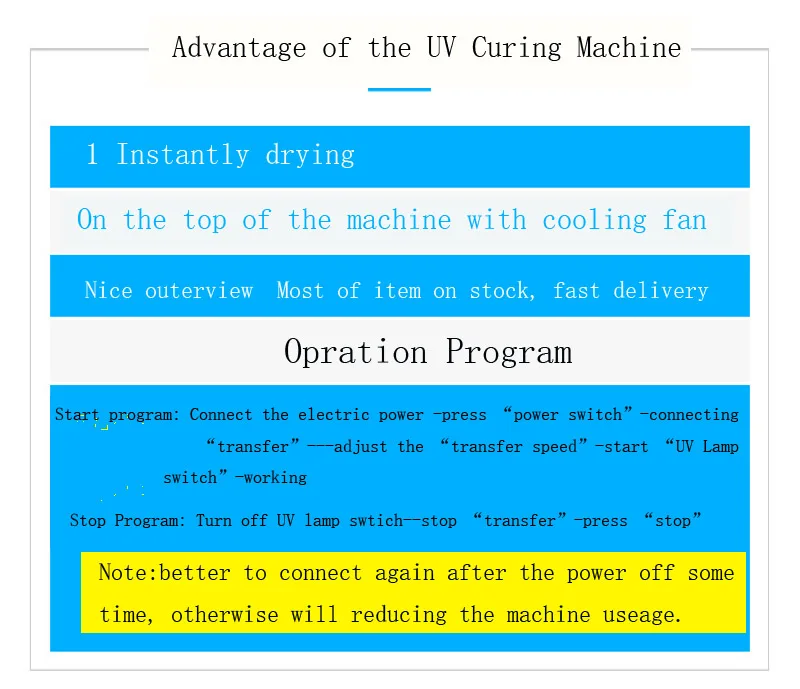 Advantage of the UV Curing Machine

1 Instantly drying

On the top of the machine with cooling fan

Nice outerview  Most of item on stock, fast delivery

Opration Program

Start program: Connect the electric power -press “power switch”-connecting “transfer”---adjust the “transfer speed”-start “UV Lamp switch”-working

Stop Program: Turn off UV lamp swtich--stop “transfer”-press “stop”

Note:better to connect again after the power off some time, otherwise will reducing the machine useage.